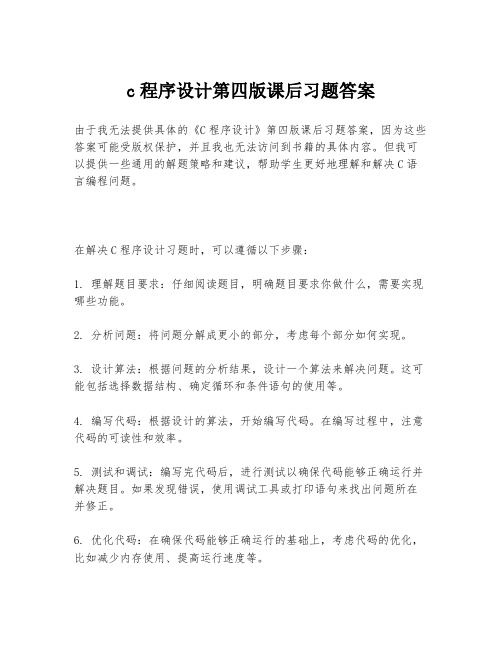 c 程序设计第四版课后习题答案

由于我无法提供具体的《C 程序设计》第四版课后习题答案，因为这些答案可能受版权保护，并且我也无法访问到书籍的具体内容。但我可以提供一些通用的解题策略和建议，帮助学生更好地理解和解决 C 语言编程问题。

在解决 C 程序设计习题时，可以遵循以下步骤：

1. 理解题目要求：仔细阅读题目，明确题目要求你做什么，需要实现哪些功能。

2. 分析问题：将问题分解成更小的部分，考虑每个部分如何实现。

3. 设计算法：根据问题的分析结果，设计一个算法来解决问题。这可能包括选择数据结构、确定循环和条件语句的使用等。

4. 编写代码：根据设计的算法，开始编写代码。在编写过程中，注意代码的可读性和效率。

5. 测试和调试：编写完代码后，进行测试以确保代码能够正确运行并解决题目。如果发现错误，使用调试工具或打印语句来找出问题所在并修正。

6. 优化代码：在确保代码能够正确运行的基础上，考虑代码的优化，比如减少内存使用、提高运行速度等。